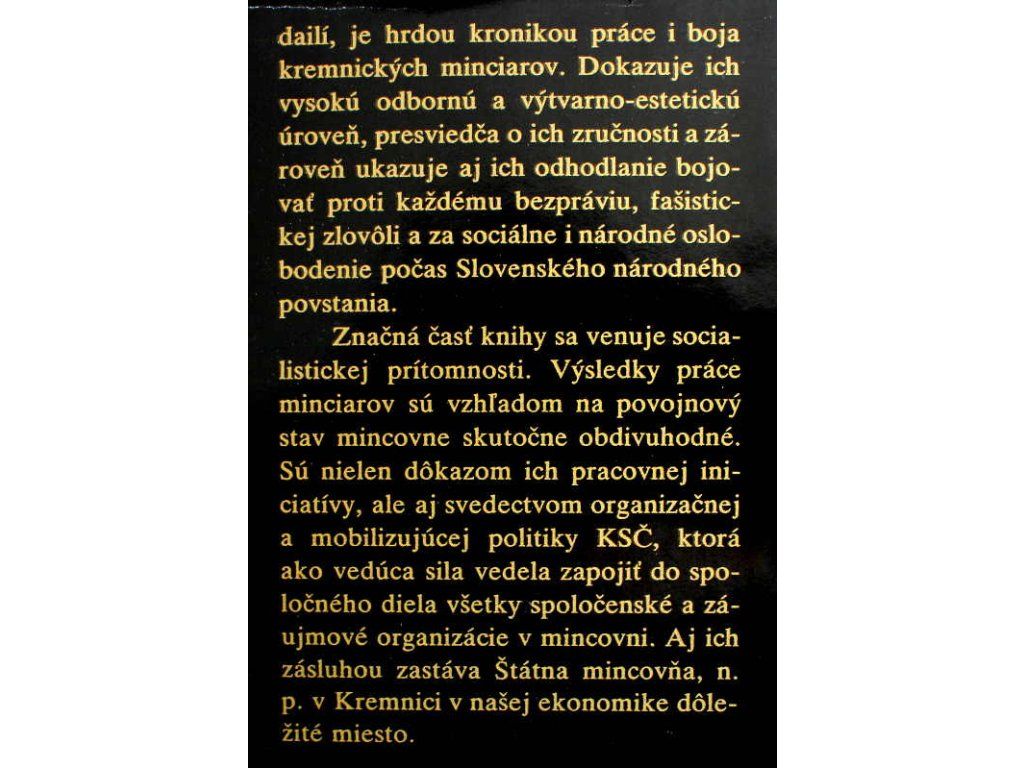 dailí, je hrdou kronikou práce i boja kremnických minciarov. Dokazuje ich vysokú odbornú a výtvarno-estetickú úroveň, presviedča o ich zručnosti a zároveň ukazuje aj ich odhodlanie bojovať proti každému bezpráviu, fašistickej zlovôli a za sociálne i národné oslobodenie počas Slovenského národného povstania.

Značná časť knihy sa venuje socialistickej prítomnosti. Výsledky práce minciarov sú vzhľadom na povojnový stav mincovne skutočne obdivuhodné. Sú nielen dôkazom ich pracovnej iniciatívy, ale aj svedectvom organizačnej a mobilizujúcej politiky KSČ, ktorá ako vedúca sila vedela zapojiť do spoločného diela všetky spoločenské a záujmové organizácie v mincovni. Aj ich zásluhou zastáva Štátna mincovňa, n. p. v Kremnici v našej ekonomike dôležité miesto.